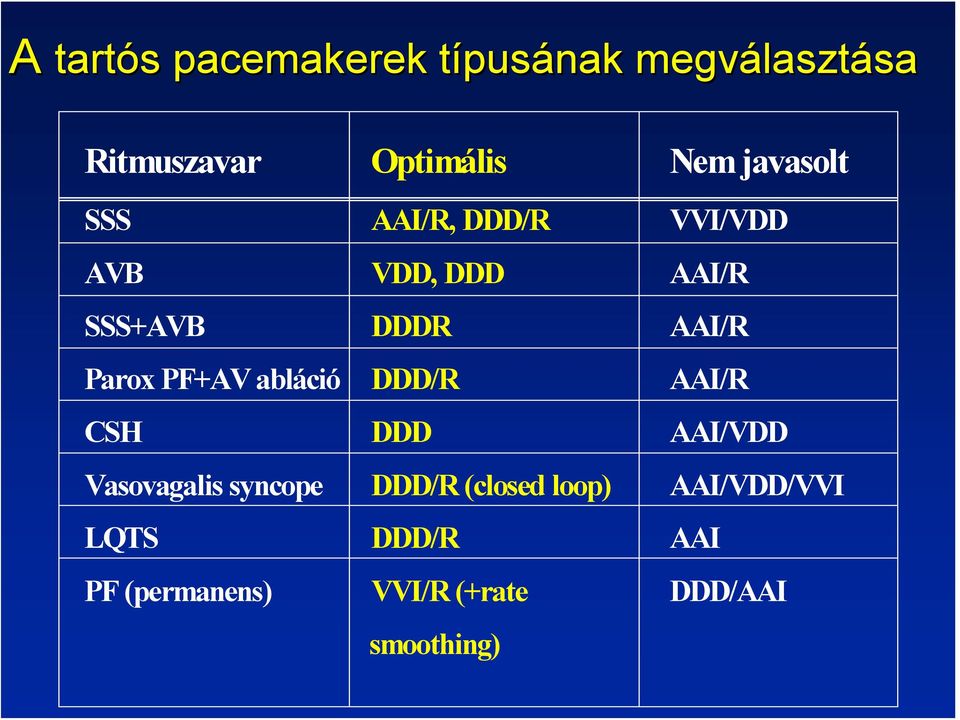 A tartós pacemakerek típusának megválasztása

| Ritmuszavar | Optimális | Nem javasolt |
|---|---|---|
| SSS | AAI/R, DDD/R | VVI/VDD |
| AVB | VDD, DDD | AAI/R |
| SSS+AVB | DDDR | AAI/R |
| Parox PF+AV abláció | DDD/R | AAI/R |
| CSH | DDD | AAI/VDD |
| Vasovagalis syncope | DDD/R (closed loop) | AAI/VDD/VVI |
| LQTS | DDD/R | AAI |
| PF (permanens) | VVI/R (+rate smoothing) | DDD/AAI |